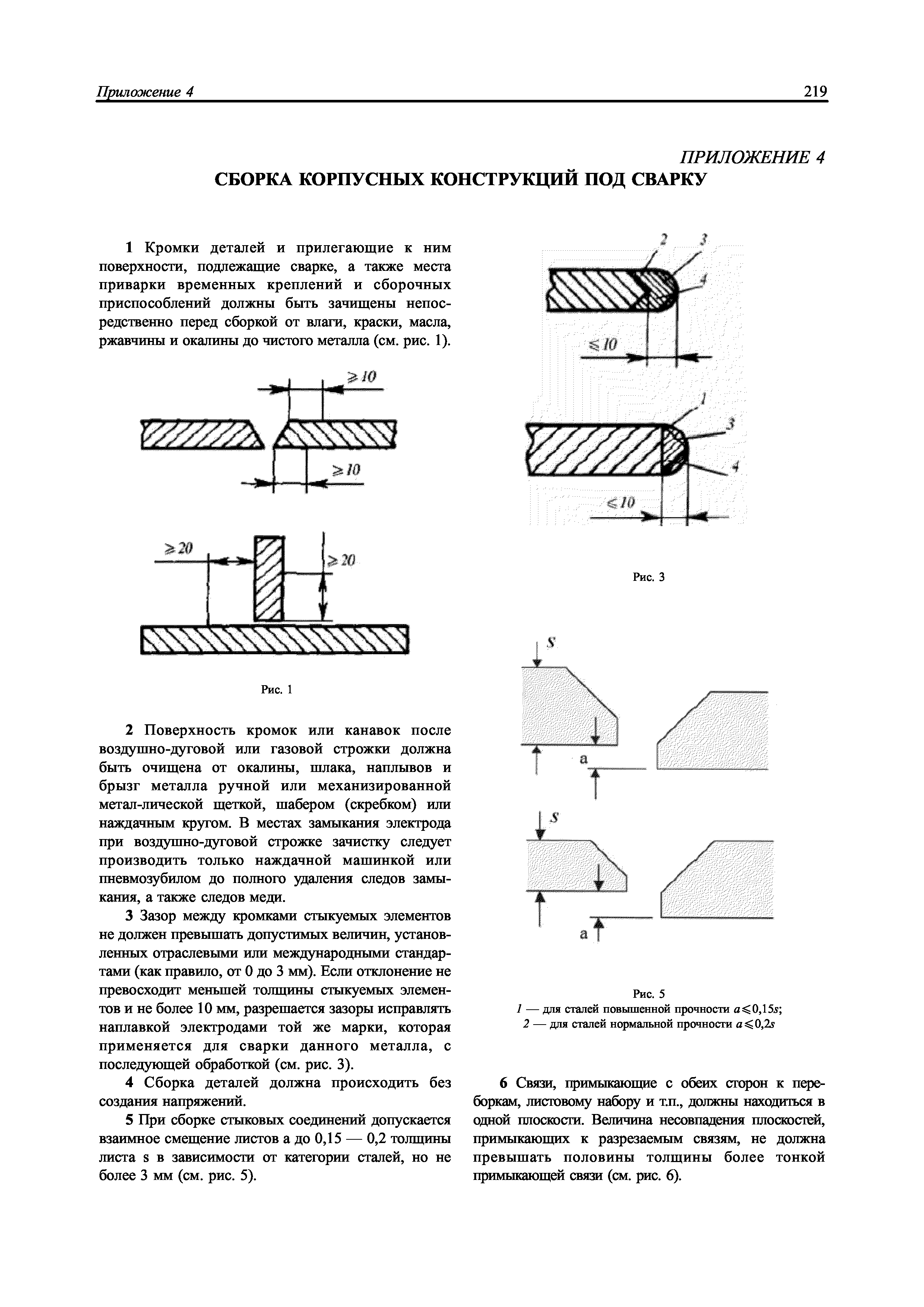 Приложение 4 219

ПРИЛОЖЕНИЕ 4

СБОРКА КОРПУСНЫХ КОНСТРУКЦИЙ ПОД СВАРКУ

1 Кромки деталей и прилегающие к ним поверхности, подлежащие сварке, а также места приварки временных креплений и сборочных приспособлений должны быть зачищены непосредственно перед сборкой от влаги, краски, масла, ржавчины и окалины до чистого металла (см. рис. 1).

$\geqslant 10$

$\geqslant 10$

$\geqslant 20$

$\geqslant 20$

Рис. 1

2 Поверхность кромок или канавок после воздушно-дуговой или газовой строжки должна быть очищена от окалины, шлака, наплывов и брызг металла ручной или механизированной метал-лической щеткой, шабером (скребком) или наждачным кругом. В местах замыкания электрода при воздушно-дуговой строжке зачистку следует производить только наждачной машинкой или пневмозубилом до полного удаления следов замыкания, а также следов меди.

3 Зазор между кромками стыкуемых элементов не должен превышать допустимых величин, установленных отраслевыми или международными стандартами (как правило, от 0 до 3 мм). Если отклонение не превосходит меньшей толщины стыкуемых элементов и не более 10 мм, разрешается зазоры исправлять наплавкой электродами той же марки, которая применяется для сварки данного металла, с последующей обработкой (см. рис. 3).

4 Сборка деталей должна происходить без создания напряжений.

5 При сборке стыковых соединений допускается взаимное смещение листов а до 0,15 — 0,2 толщины листа s в зависимости от категории сталей, но не более 3 мм (см. рис. 5).

2 3 4

$\leqslant 10$

1 3 4

$\leqslant 10$

Рис. 3

S

a

S

a

Рис. 5
1 — для сталей повышенной прочности $a \leqslant 0{,}15s$;
2 — для сталей нормальной прочности $a \leqslant 0{,}2s$

6 Связи, примыкающие с обеих сторон к переборкам, листовому набору и т.п., должны находиться в одной плоскости. Величина несовпадения плоскостей, примыкающих к разрезаемым связям, не должна превышать половины толщины более тонкой примыкающей связи (см. рис. 6).